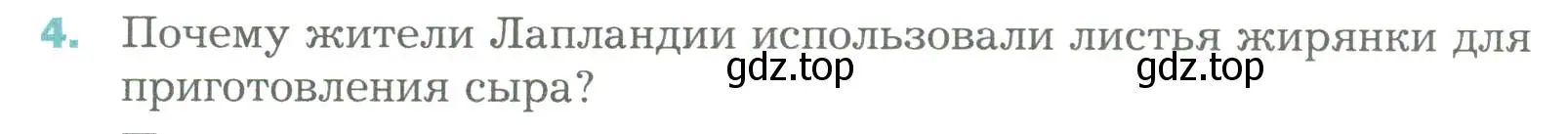 4. Почему жители Лапландии использовали листья жирянки для приготовления сыра?

gdz.top gdz.top